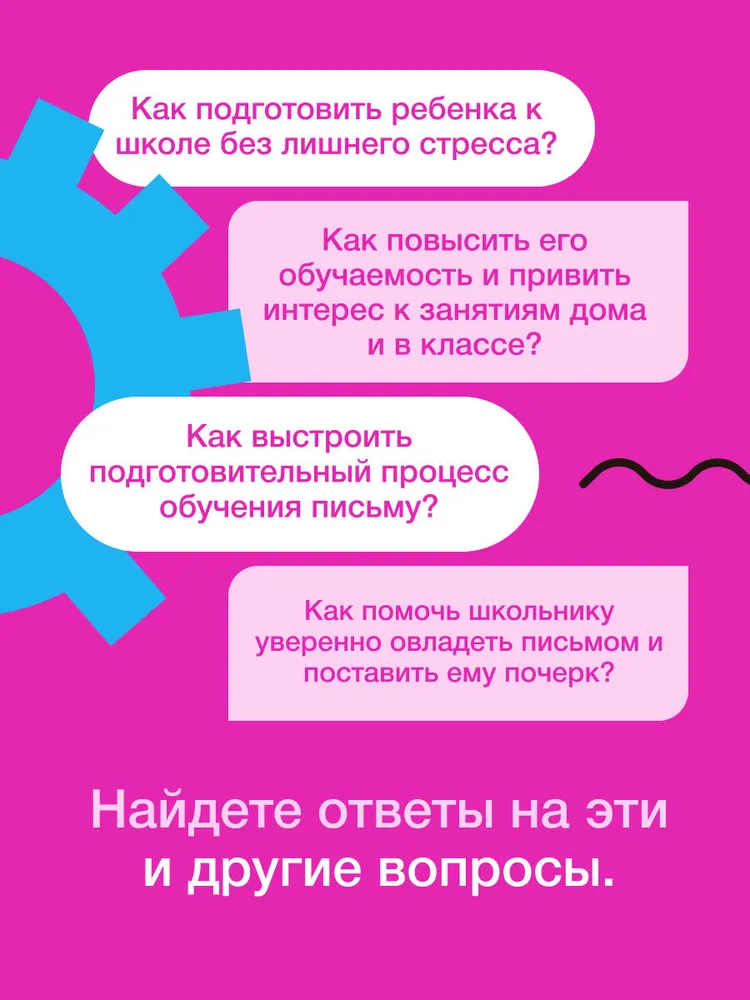 Как подготовить ребенка к школе без лишнего стресса?

Как повысить его обучаемость и привить интерес к занятиям дома и в классе?

Как выстроить подготовительный процесс обучения письму?

Как помочь школьнику уверенно овладеть письмом и поставить ему почерк?

Найдете ответы на эти и другие вопросы.